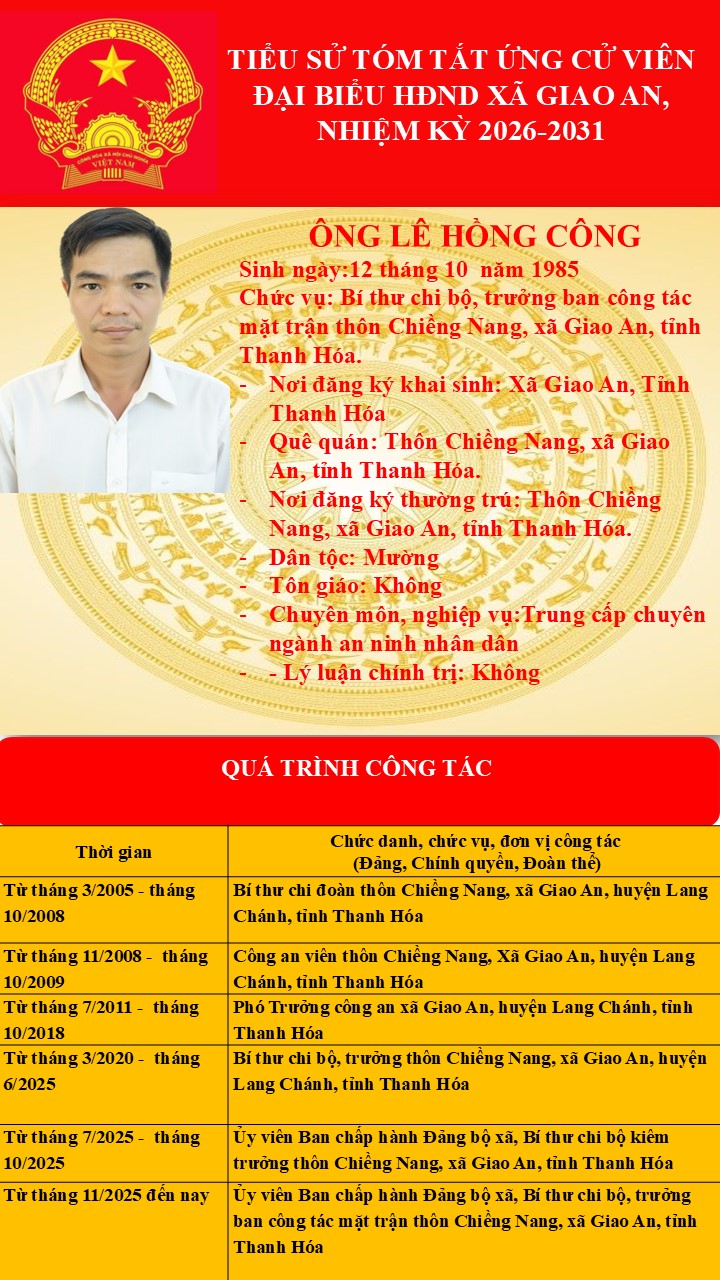 CỘNG HÒA XÃ HỘI CHỦ NGHĨA VIỆT NAM

TIỂU SỬ TÓM TẮT ỨNG CỬ VIÊN ĐẠI BIỂU HĐND XÃ GIAO AN, NHIỆM KỲ 2026-2031

ÔNG LÊ HỒNG CÔNG

Sinh ngày:12 tháng 10 năm 1985

Chức vụ: Bí thư chi bộ, trưởng ban công tác mặt trận thôn Chiềng Nang, xã Giao An, tỉnh Thanh Hóa.

- Nơi đăng ký khai sinh: Xã Giao An, Tỉnh Thanh Hóa
- Quê quán: Thôn Chiềng Nang, xã Giao An, tỉnh Thanh Hóa.
- Nơi đăng ký thường trú: Thôn Chiềng Nang, xã Giao An, tỉnh Thanh Hóa.
- Dân tộc: Mường
- Tôn giáo: Không
- Chuyên môn, nghiệp vụ:Trung cấp chuyên ngành an ninh nhân dân
- - Lý luận chính trị: Không

QUÁ TRÌNH CÔNG TÁC

| Thời gian | Chức danh, chức vụ, đơn vị công tác (Đảng, Chính quyền, Đoàn thể) |
|---|---|
| Từ tháng 3/2005 - tháng 10/2008 | Bí thư chi đoàn thôn Chiềng Nang, xã Giao An, huyện Lang Chánh, tỉnh Thanh Hóa |
| Từ tháng 11/2008 - tháng 10/2009 | Công an viên thôn Chiềng Nang, Xã Giao An, huyện Lang Chánh, tỉnh Thanh Hóa |
| Từ tháng 7/2011 - tháng 10/2018 | Phó Trưởng công an xã Giao An, huyện Lang Chánh, tỉnh Thanh Hóa |
| Từ tháng 3/2020 - tháng 6/2025 | Bí thư chi bộ, trưởng thôn Chiềng Nang, xã Giao An, huyện Lang Chánh, tỉnh Thanh Hóa |
| Từ tháng 7/2025 - tháng 10/2025 | Ủy viên Ban chấp hành Đảng bộ xã, Bí thư chi bộ kiêm trưởng thôn Chiềng Nang, xã Giao An, tỉnh Thanh Hóa |
| Từ tháng 11/2025 đến nay | Ủy viên Ban chấp hành Đảng bộ xã, Bí thư chi bộ, trưởng ban công tác mặt trận thôn Chiềng Nang, xã Giao An, tỉnh Thanh Hóa |